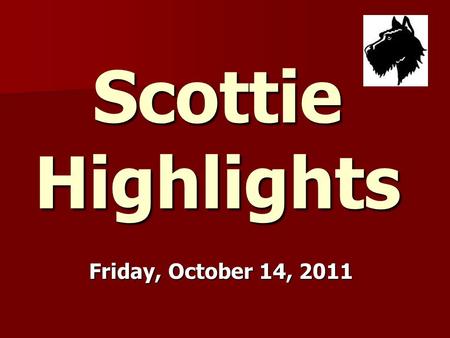 Scottie Highlights

Friday, October 14, 2011